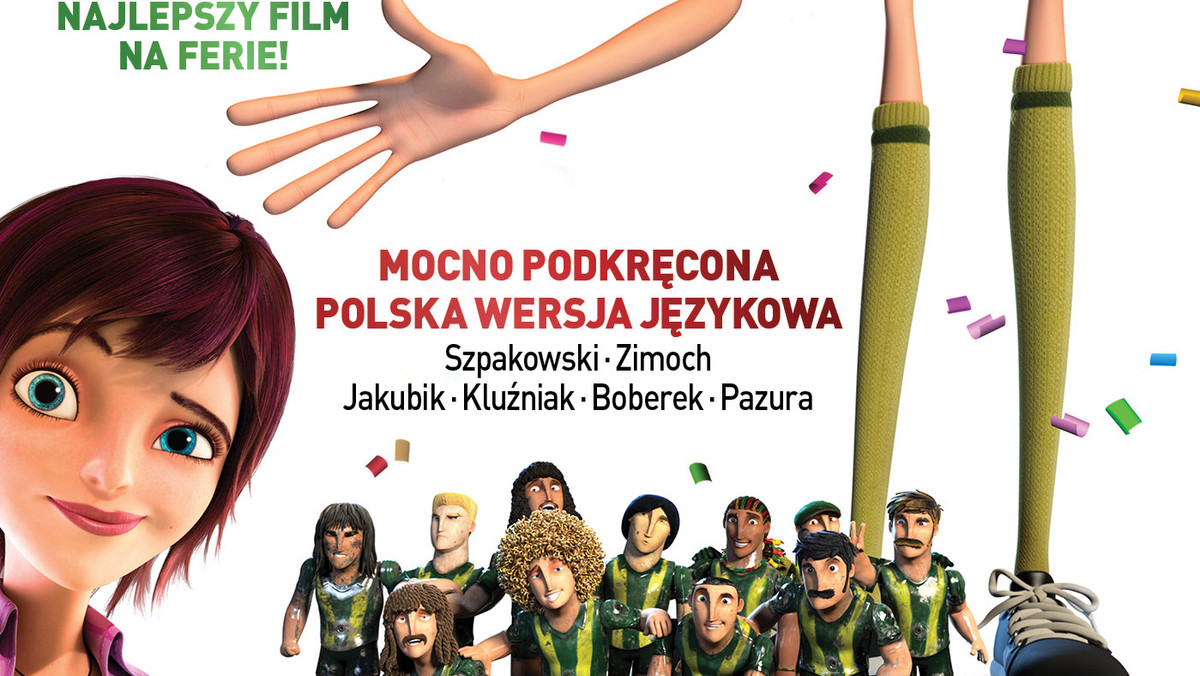 NAJLEPSZY FILM NA FERIE!

MOCNO PODKRĘCONA POLSKA WERSJA JĘZYKOWA

Szpakowski · Zimoch
Jakubik · Kluźniak · Boberek · Pazura